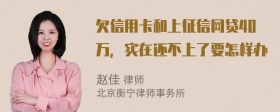 欠信用卡和上征信网贷40万，实在还不上了要怎样办

赵佳 律师
北京衡宁律师事务所